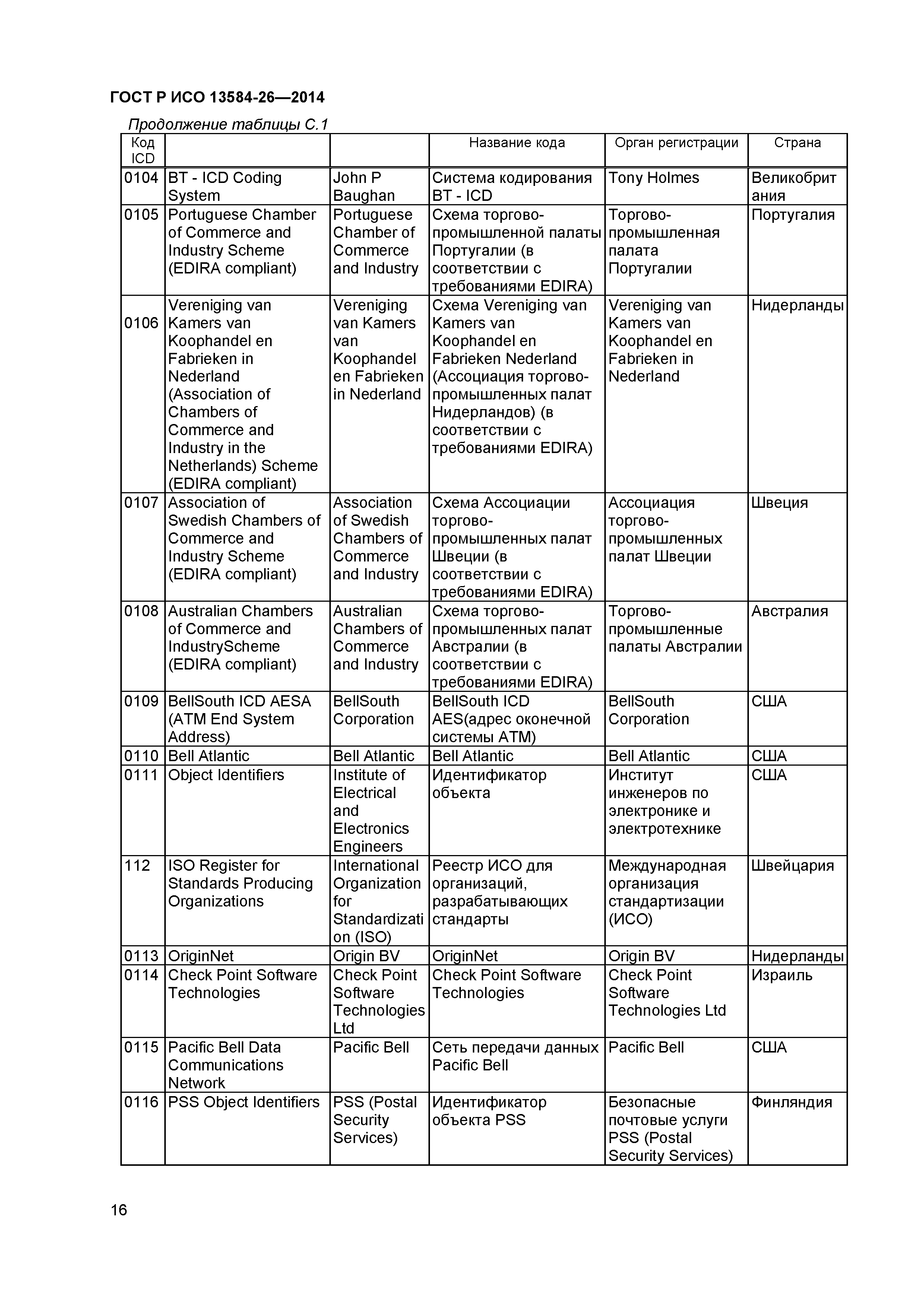 ГОСТ Р ИСО 13584-26—2014

Продолжение таблицы С.1

| Код ICD | | | Название кода | Орган регистрации | Страна |
|---|---|---|---|---|---|
| 0104 | BT - ICD Coding System | John P Baughan | Система кодирования BT - ICD | Tony Holmes | Великобритания |
| 0105 | Portuguese Chamber of Commerce and Industry Scheme (EDIRA compliant) | Portuguese Chamber of Commerce and Industry | Схема торгово-промышленной палаты Португалии (в соответствии с требованиями EDIRA) | Торгово-промышленная палата Португалии | Португалия |
| 0106 | Vereniging van Kamers van Koophandel en Fabrieken in Nederland (Association of Chambers of Commerce and Industry in the Netherlands) Scheme (EDIRA compliant) | Vereniging van Kamers van Koophandel en Fabrieken in Nederland | Схема Vereniging van Kamers van Koophandel en Fabrieken Nederland (Ассоциация торгово-промышленных палат Нидерландов) (в соответствии с требованиями EDIRA) | Vereniging van Kamers van Koophandel en Fabrieken in Nederland | Нидерланды |
| 0107 | Association of Swedish Chambers of Commerce and Industry Scheme (EDIRA compliant) | Association of Swedish Chambers of Commerce and Industry | Схема Ассоциации торгово-промышленных палат Швеции (в соответствии с требованиями EDIRA) | Ассоциация торгово-промышленных палат Швеции | Швеция |
| 0108 | Australian Chambers of Commerce and IndustryScheme (EDIRA compliant) | Australian Chambers of Commerce and Industry | Схема торгово-промышленных палат Австралии (в соответствии с требованиями EDIRA) | Торгово-промышленные палаты Австралии | Австралия |
| 0109 | BellSouth ICD AESA (ATM End System Address) | BellSouth Corporation | BellSouth ICD AES(адрес оконечной системы ATM) | BellSouth Corporation | США |
| 0110 | Bell Atlantic | Bell Atlantic | Bell Atlantic | Bell Atlantic | США |
| 0111 | Object Identifiers | Institute of Electrical and Electronics Engineers | Идентификатор объекта | Институт инженеров по электронике и электротехнике | США |
| 112 | ISO Register for Standards Producing Organizations | International Organization for Standardization (ISO) | Реестр ИСО для организаций, разрабатывающих стандарты | Международная организация стандартизации (ИСО) | Швейцария |
| 0113 | OriginNet | Origin BV | OriginNet | Origin BV | Нидерланды |
| 0114 | Check Point Software Technologies | Check Point Software Technologies Ltd | Check Point Software Technologies | Check Point Software Technologies Ltd | Израиль |
| 0115 | Pacific Bell Data Communications Network | Pacific Bell | Сеть передачи данных Pacific Bell | Pacific Bell | США |
| 0116 | PSS Object Identifiers | PSS (Postal Security Services) | Идентификатор объекта PSS | Безопасные почтовые услуги PSS (Postal Security Services) | Финляндия |

16